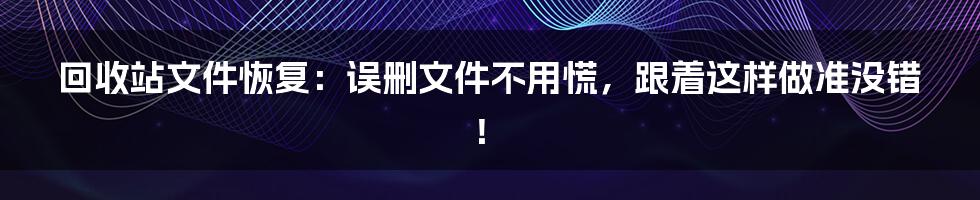 回收站文件恢复：误删文件不用慌，跟着这样做准没错！